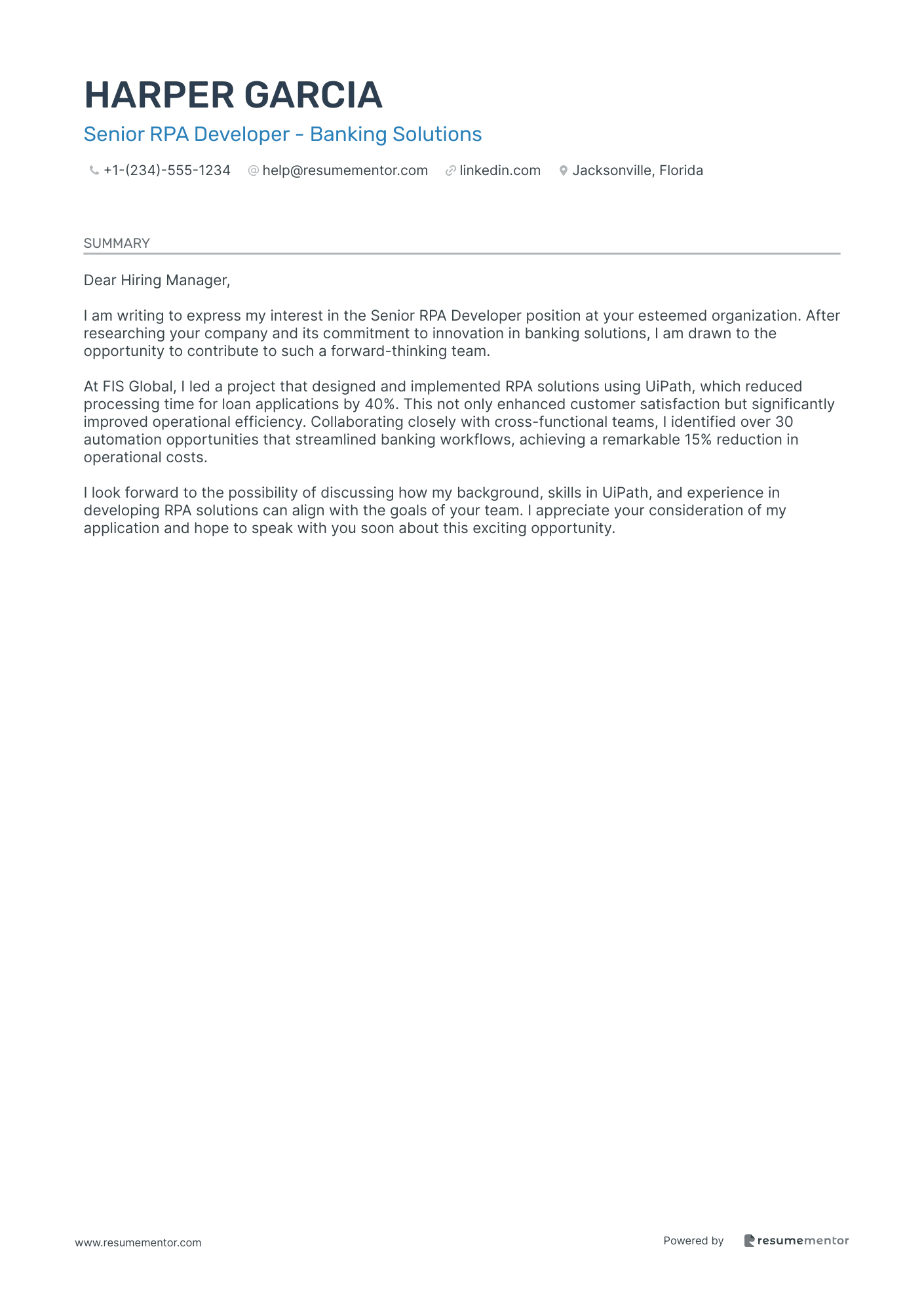 HARPER GARCIA

Senior RPA Developer - Banking Solutions

+1-(234)-555-1234 help@resumementor.com linkedin.com Jacksonville, Florida

SUMMARY

Dear Hiring Manager,

I am writing to express my interest in the Senior RPA Developer position at your esteemed organization. After researching your company and its commitment to innovation in banking solutions, I am drawn to the opportunity to contribute to such a forward-thinking team.

At FIS Global, I led a project that designed and implemented RPA solutions using UiPath, which reduced processing time for loan applications by 40%. This not only enhanced customer satisfaction but significantly improved operational efficiency. Collaborating closely with cross-functional teams, I identified over 30 automation opportunities that streamlined banking workflows, achieving a remarkable 15% reduction in operational costs.

I look forward to the possibility of discussing how my background, skills in UiPath, and experience in developing RPA solutions can align with the goals of your team. I appreciate your consideration of my application and hope to speak with you soon about this exciting opportunity.

www.resumementor.com

Powered by resumementor